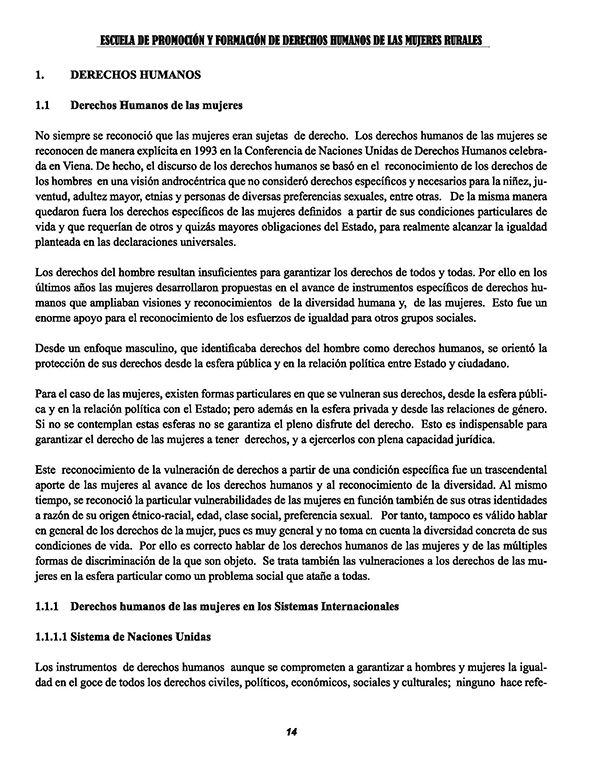 ESCUELA DE PROMOCIÓN Y FORMACIÓN DE DERECHOS HUMANOS DE LAS MUJERES RURALES

1. DERECHOS HUMANOS

1.1 Derechos Humanos de las mujeres

No siempre se reconoció que las mujeres eran sujetas de derecho. Los derechos humanos de las mujeres se reconocen de manera explícita en 1993 en la Conferencia de Naciones Unidas de Derechos Humanos celebrada en Viena. De hecho, el discurso de los derechos humanos se basó en el reconocimiento de los derechos de los hombres en una visión androcéntrica que no consideró derechos específicos y necesarios para la niñez, juventud, adultez mayor, etnias y personas de diversas preferencias sexuales, entre otras. De la misma manera quedaron fuera los derechos específicos de las mujeres definidos a partir de sus condiciones particulares de vida y que requerían de otros y quizás mayores obligaciones del Estado, para realmente alcanzar la igualdad planteada en las declaraciones universales.

Los derechos del hombre resultan insuficientes para garantizar los derechos de todos y todas. Por ello en los últimos años las mujeres desarrollaron propuestas en el avance de instrumentos específicos de derechos humanos que ampliaban visiones y reconocimientos de la diversidad humana y, de las mujeres. Esto fue un enorme apoyo para el reconocimiento de los esfuerzos de igualdad para otros grupos sociales.

Desde un enfoque masculino, que identificaba derechos del hombre como derechos humanos, se orientó la protección de sus derechos desde la esfera pública y en la relación política entre Estado y ciudadano.

Para el caso de las mujeres, existen formas particulares en que se vulneran sus derechos, desde la esfera pública y en la relación política con el Estado; pero además en la esfera privada y desde las relaciones de género. Si no se contemplan estas esferas no se garantiza el pleno disfrute del derecho. Esto es indispensable para garantizar el derecho de las mujeres a tener derechos, y a ejercerlos con plena capacidad jurídica.

Este reconocimiento de la vulneración de derechos a partir de una condición específica fue un trascendental aporte de las mujeres al avance de los derechos humanos y al reconocimiento de la diversidad. Al mismo tiempo, se reconoció la particular vulnerabilidades de las mujeres en función también de sus otras identidades a razón de su origen étnico-racial, edad, clase social, preferencia sexual. Por tanto, tampoco es válido hablar en general de los derechos de la mujer, pues es muy general y no toma en cuenta la diversidad concreta de sus condiciones de vida. Por ello es correcto hablar de los derechos humanos de las mujeres y de las múltiples formas de discriminación de la que son objeto. Se trata también las vulneraciones a los derechos de las mujeres en la esfera particular como un problema social que atañe a todas.

1.1.1 Derechos humanos de las mujeres en los Sistemas Internacionales

1.1.1.1 Sistema de Naciones Unidas

Los instrumentos de derechos humanos aunque se comprometen a garantizar a hombres y mujeres la igualdad en el goce de todos los derechos civiles, políticos, económicos, sociales y culturales; ninguno hace refe-

14